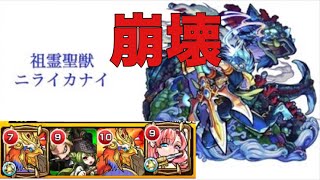 崩壊

祖霊聖獣
ニライカナイ

7 9 10 9